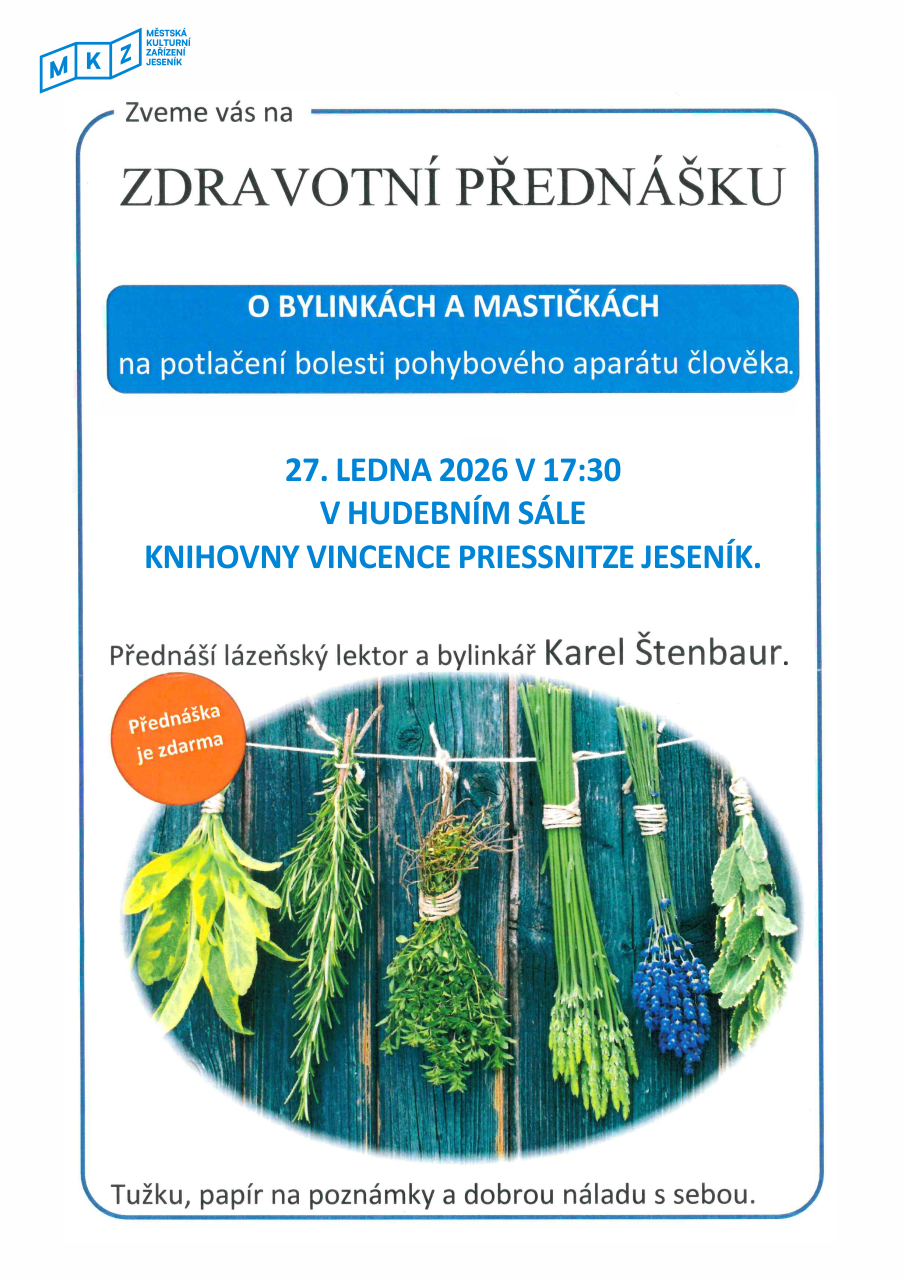 MKZ
MĚSTSKÁ KULTURNÍ ZAŘÍZENÍ JESENÍK

Zveme vás na

ZDRAVOTNÍ PŘEDNÁŠKU

O BYLINKÁCH A MASTIČKÁCH
na potlačení bolesti pohybového aparátu člověka.

27. LEDNA 2026 V 17:30
V HUDEBNÍM SÁLE
KNIHOVNY VINCENCE PRIESSNITZE JESENÍK.

Přednáší lázeňský lektor a bylinkář Karel Štenbaur.

Přednáška je zdarma

Tužku, papír na poznámky a dobrou náladu s sebou.